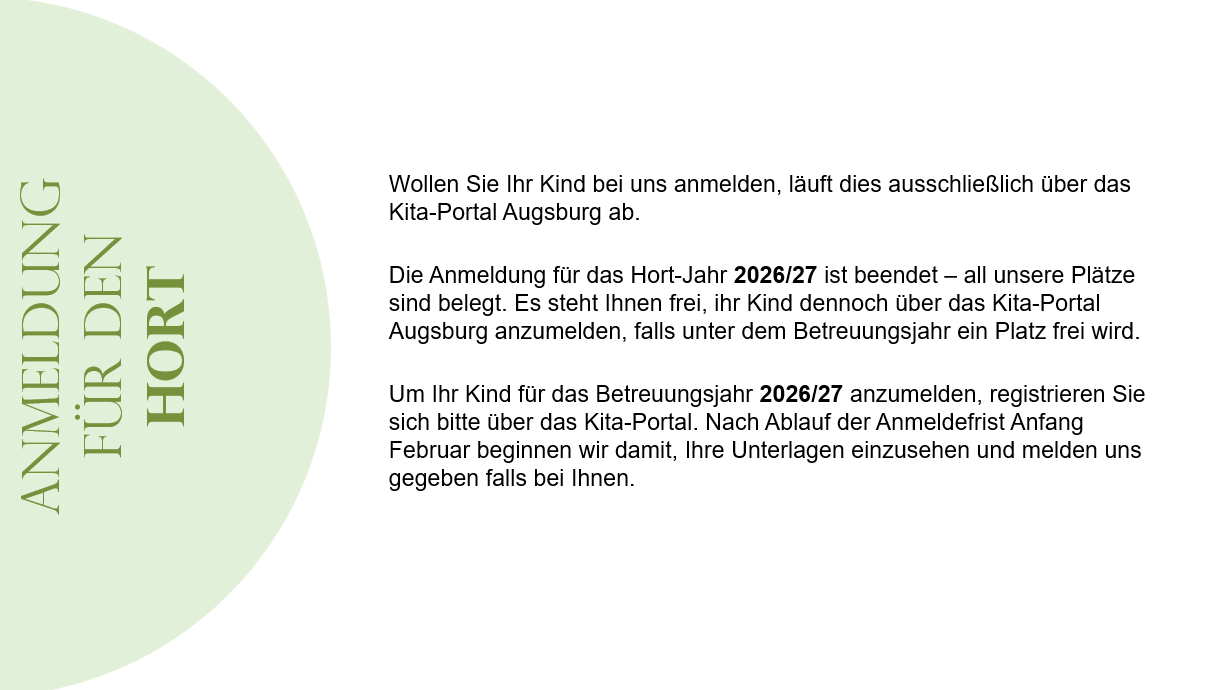 ANMELDUNG
FÜR DEN
HORT

Wollen Sie Ihr Kind bei uns anmelden, läuft dies ausschließlich über das Kita-Portal Augsburg ab.

Die Anmeldung für das Hort-Jahr 2026/27 ist beendet – all unsere Plätze sind belegt. Es steht Ihnen frei, ihr Kind dennoch über das Kita-Portal Augsburg anzumelden, falls unter dem Betreuungsjahr ein Platz frei wird.

Um Ihr Kind für das Betreuungsjahr 2026/27 anzumelden, registrieren Sie sich bitte über das Kita-Portal. Nach Ablauf der Anmeldefrist Anfang Februar beginnen wir damit, Ihre Unterlagen einzusehen und melden uns gegeben falls bei Ihnen.